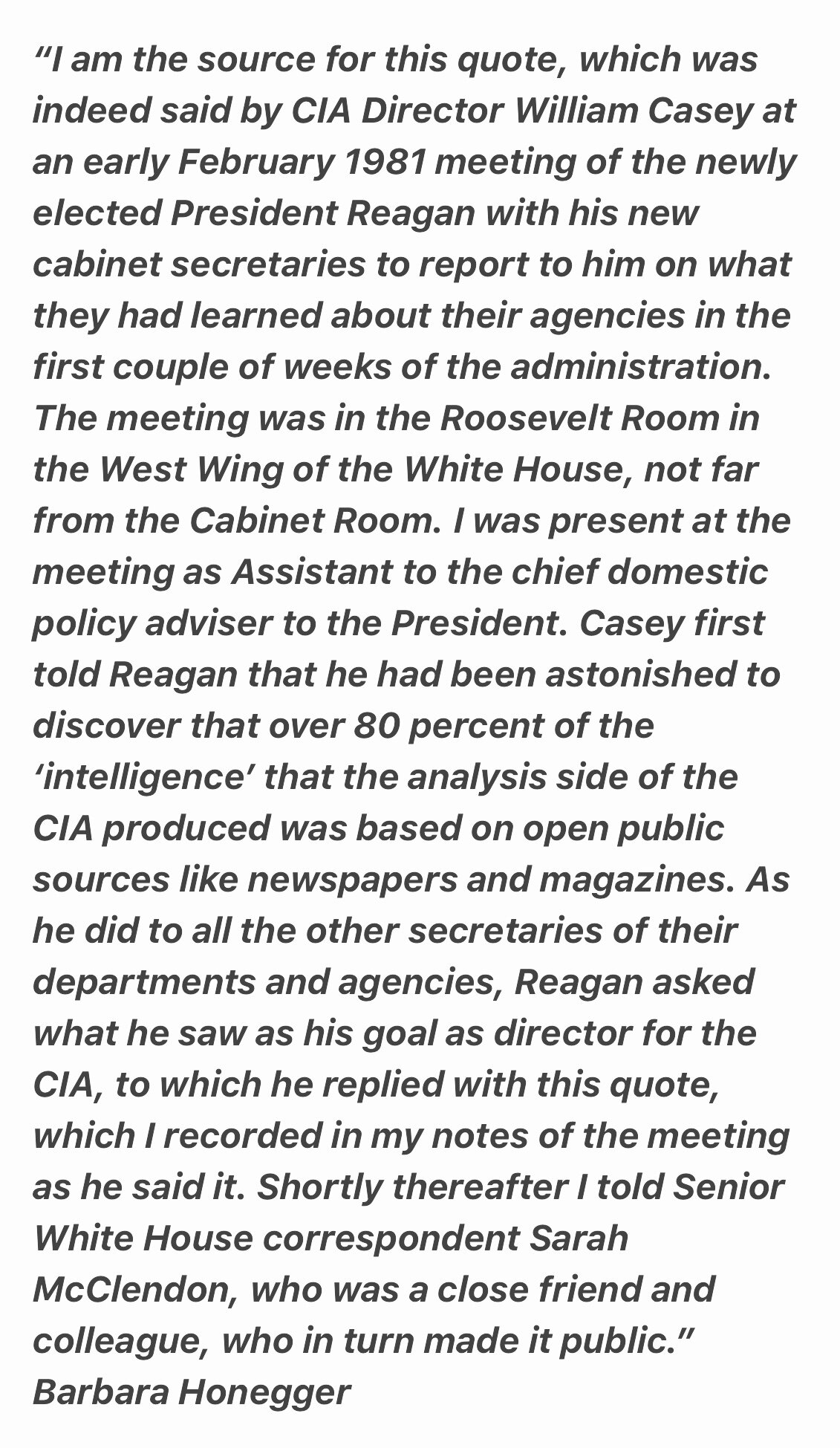 “I am the source for this quote, which was indeed said by CIA Director William Casey at an early February 1981 meeting of the newly elected President Reagan with his new cabinet secretaries to report to him on what they had learned about their agencies in the first couple of weeks of the administration. The meeting was in the Roosevelt Room in the West Wing of the White House, not far from the Cabinet Room. I was present at the meeting as Assistant to the chief domestic policy adviser to the President. Casey first told Reagan that he had been astonished to discover that over 80 percent of the ‘intelligence’ that the analysis side of the CIA produced was based on open public sources like newspapers and magazines. As he did to all the other secretaries of their departments and agencies, Reagan asked what he saw as his goal as director for the CIA, to which he replied with this quote, which I recorded in my notes of the meeting as he said it. Shortly thereafter I told Senior White House correspondent Sarah McClendon, who was a close friend and colleague, who in turn made it public.”
Barbara Honegger